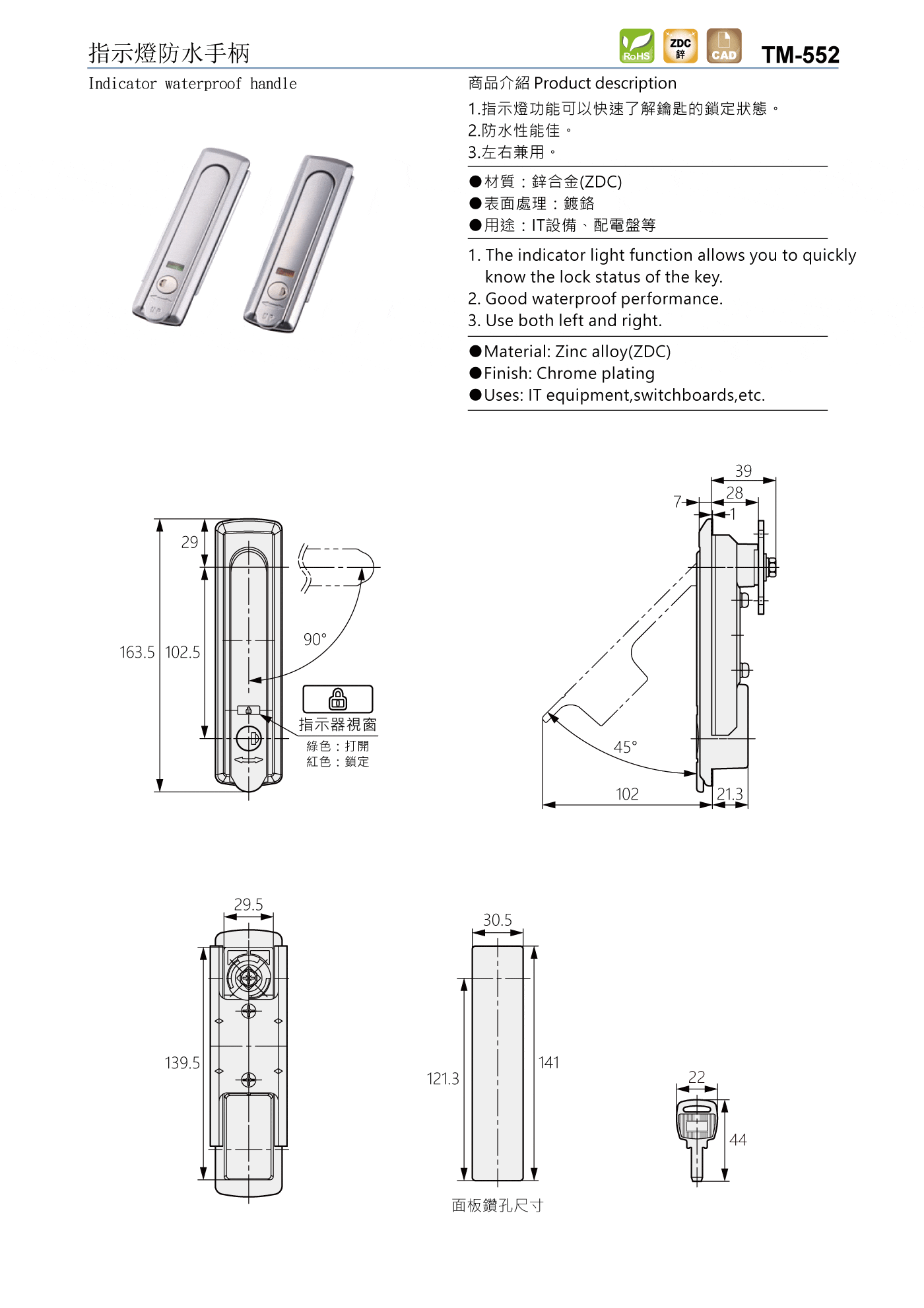 指示燈防水手柄

RoHS ZDC 鋅 CAD TM-552

Indicator waterproof handle

商品介紹 Product description

1.指示燈功能可以快速了解鑰匙的鎖定狀態。
2.防水性能佳。
3.左右兼用。

●材質：鋅合金(ZDC)
●表面處理：鍍鉻
●用途：IT設備、配電盤等

1. The indicator light function allows you to quickly know the lock status of the key.
2. Good waterproof performance.
3. Use both left and right.

●Material: Zinc alloy(ZDC)
●Finish: Chrome plating
●Uses: IT equipment,switchboards,etc.

29
163.5
102.5
90°
指示器視窗
綠色：打開
紅色：鎖定

39
28
7
1
45°
102
21.3

29.5
139.5

30.5
121.3
141
面板鑽孔尺寸

22
44